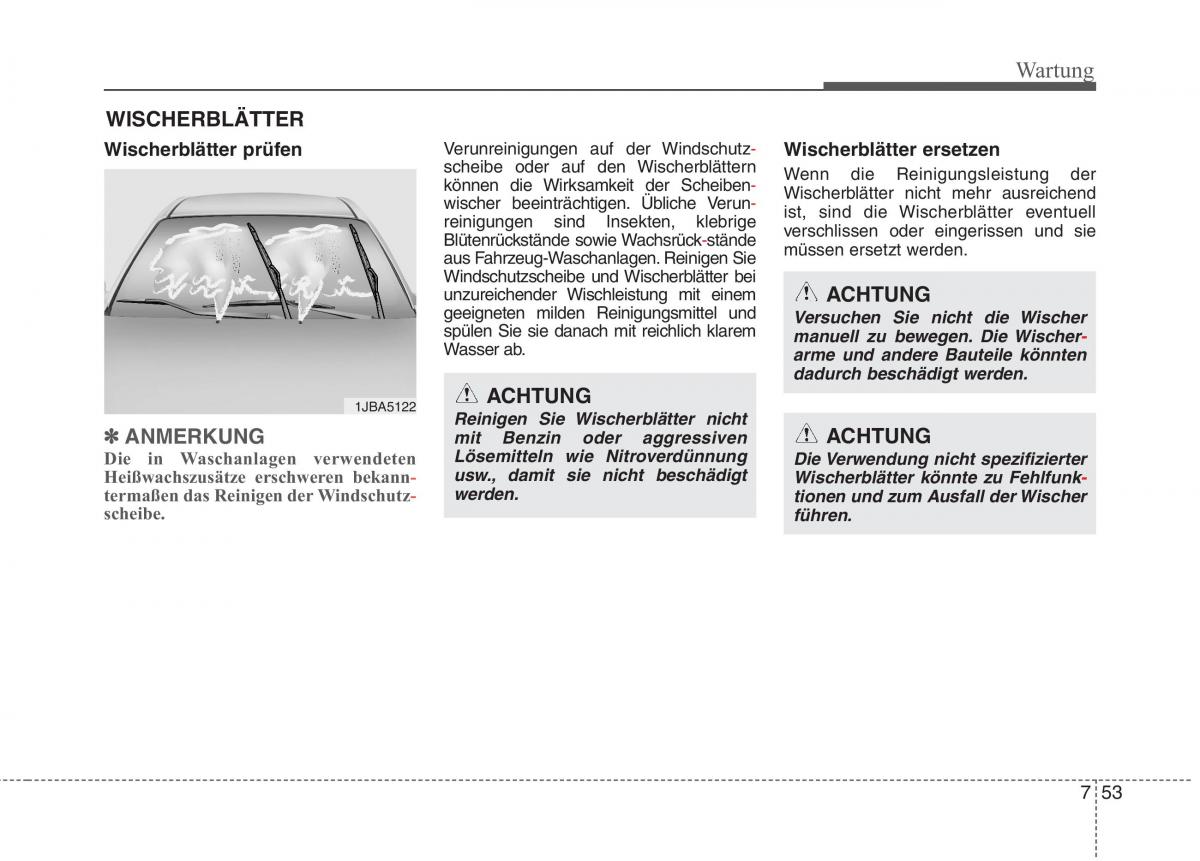 Wartung

WISCHERBLÄTTER

Wischerblätter prüfen

1JBA5122

✽ ANMERKUNG
Die in Waschanlagen verwendeten Heißwachszusätze erschweren bekanntermaßen das Reinigen der Windschutzscheibe.

Verunreinigungen auf der Windschutzscheibe oder auf den Wischerblättern können die Wirksamkeit der Scheibenwischer beeinträchtigen. Übliche Verunreinigungen sind Insekten, klebrige Blütenrückstände sowie Wachsrück-stände aus Fahrzeug-Waschanlagen. Reinigen Sie Windschutzscheibe und Wischerblätter bei unzureichender Wischleistung mit einem geeigneten milden Reinigungsmittel und spülen Sie sie danach mit reichlich klarem Wasser ab.

ACHTUNG
Reinigen Sie Wischerblätter nicht mit Benzin oder aggressiven Lösemitteln wie Nitroverdünnung usw., damit sie nicht beschädigt werden.

Wischerblätter ersetzen
Wenn die Reinigungsleistung der Wischerblätter nicht mehr ausreichend ist, sind die Wischerblätter eventuell verschlissen oder eingerissen und sie müssen ersetzt werden.

ACHTUNG
Versuchen Sie nicht die Wischer manuell zu bewegen. Die Wischerarme und andere Bauteile könnten dadurch beschädigt werden.

ACHTUNG
Die Verwendung nicht spezifizierter Wischerblätter könnte zu Fehlfunktionen und zum Ausfall der Wischer führen.

7 53